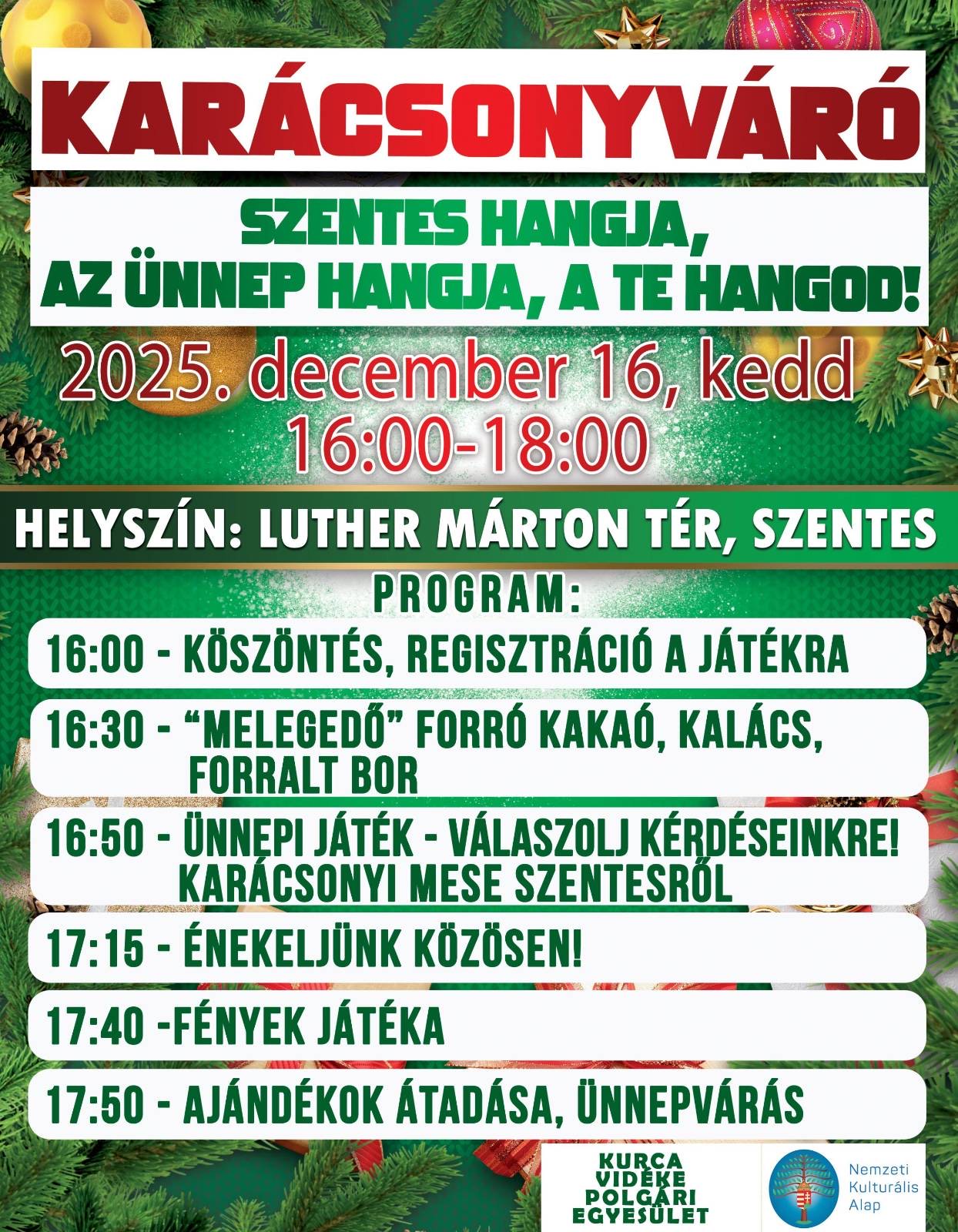 KARÁCSONYVÁRÓ

SZENTES HANGJA, AZ ÜNNEP HANGJA, A TE HANGOD!

2025. december 16, kedd
16:00-18:00

HELYSZÍN: LUTHER MÁRTON TÉR, SZENTES

PROGRAM:

16:00 - KÖSZÖNTÉS, REGISZTRÁCIÓ A JÁTÉKRA

16:30 - “MELEGEDŐ” FORRÓ KAKAÓ, KALÁCS, FORRALT BOR

16:50 - ÜNNEPI JÁTÉK - VÁLASZOLJ KÉRDÉSEINKRE! KARÁCSONYI MESE SZENTESRŐL

17:15 - ÉNEKELJÜNK KÖZÖSEN!

17:40 -FÉNYEK JÁTÉKA

17:50 - AJÁNDÉKOK ÁTADÁSA, ÜNNEPVÁRÁS

KURCA VIDÉKE POLGÁRI EGYESÜLET

Nemzeti Kulturális Alap